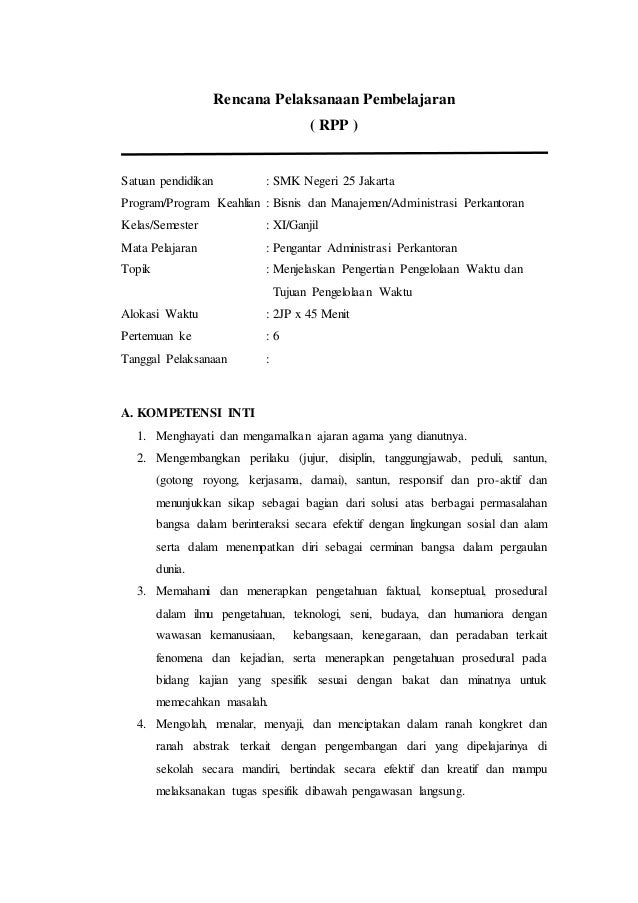 Rencana Pelaksanaan Pembelajaran
( RPP )

Satuan pendidikan : SMK Negeri 25 Jakarta
Program/Program Keahlian : Bisnis dan Manajemen/Administrasi Perkantoran
Kelas/Semester : XI/Ganjil
Mata Pelajaran : Pengantar Administrasi Perkantoran
Topik : Menjelaskan Pengertian Pengelolaan Waktu dan Tujuan Pengelolaan Waktu
Alokasi Waktu : 2JP x 45 Menit
Pertemuan ke : 6
Tanggal Pelaksanaan :

A. KOMPETENSI INTI
1. Menghayati dan mengamalkan ajaran agama yang dianutnya.
2. Mengembangkan perilaku (jujur, disiplin, tanggungjawab, peduli, santun, (gotong royong, kerjasama, damai), santun, responsif dan pro-aktif dan menunjukkan sikap sebagai bagian dari solusi atas berbagai permasalahan bangsa dalam berinteraksi secara efektif dengan lingkungan sosial dan alam serta dalam menempatkan diri sebagai cerminan bangsa dalam pergaulan dunia.
3. Memahami dan menerapkan pengetahuan faktual, konseptual, prosedural dalam ilmu pengetahuan, teknologi, seni, budaya, dan humaniora dengan wawasan kemanusiaan, kebangsaan, kenegaraan, dan peradaban terkait fenomena dan kejadian, serta menerapkan pengetahuan prosedural pada bidang kajian yang spesifik sesuai dengan bakat dan minatnya untuk memecahkan masalah.
4. Mengolah, menalar, menyaji, dan menciptakan dalam ranah kongkret dan ranah abstrak terkait dengan pengembangan dari yang dipelajarinya di sekolah secara mandiri, bertindak secara efektif dan kreatif dan mampu melaksanakan tugas spesifik dibawah pengawasan langsung.